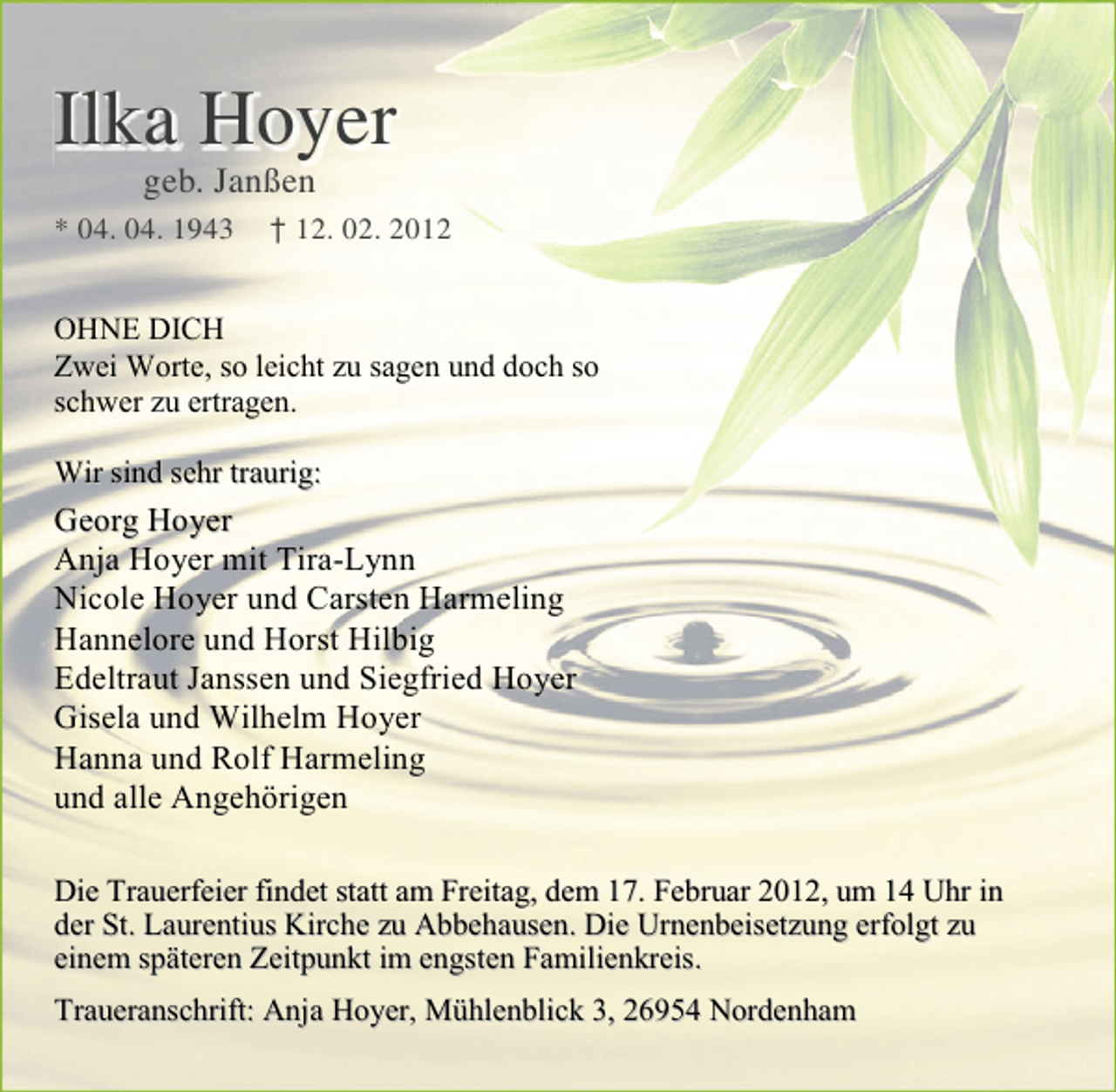 Ilka Hoyer

geb. Janßen

* 04. 04. 1943 † 12. 02. 2012

OHNE DICH
Zwei Worte, so leicht zu sagen und doch so schwer zu ertragen.

Wir sind sehr traurig:

Georg Hoyer
Anja Hoyer mit Tira-Lynn
Nicole Hoyer und Carsten Harmeling
Hannelore und Horst Hilbig
Edeltraut Janssen und Siegfried Hoyer
Gisela und Wilhelm Hoyer
Hanna und Rolf Harmeling
und alle Angehörigen

Die Trauerfeier findet statt am Freitag, dem 17. Februar 2012, um 14 Uhr in der St. Laurentius Kirche zu Abbehausen. Die Urnenbeisetzung erfolgt zu einem späteren Zeitpunkt im engsten Familienkreis.

Traueranschrift: Anja Hoyer, Mühlenblick 3, 26954 Nordenham